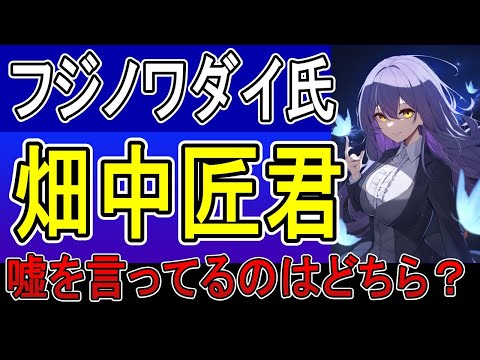 フジノワダイ氏

畑中匠君

嘘を言ってるのはどちら？